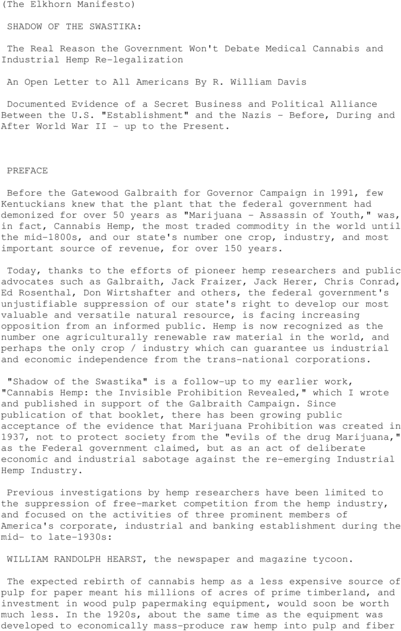 (The Elkhorn Manifesto)

SHADOW OF THE SWASTIKA:

The Real Reason the Government Won't Debate Medical Cannabis and Industrial Hemp Re-legalization

An Open Letter to All Americans By R. William Davis

Documented Evidence of a Secret Business and Political Alliance Between the U.S. "Establishment" and the Nazis - Before, During and After World War II - up to the Present.

PREFACE

Before the Gatewood Galbraith for Governor Campaign in 1991, few Kentuckians knew that the plant that the federal government had demonized for over 50 years as "Marijuana - Assassin of Youth," was, in fact, Cannabis Hemp, the most traded commodity in the world until the mid-1800s, and our state's number one crop, industry, and most important source of revenue, for over 150 years.

Today, thanks to the efforts of pioneer hemp researchers and public advocates such as Galbraith, Jack Fraizer, Jack Herer, Chris Conrad, Ed Rosenthal, Don Wirtshafter and others, the federal government's unjustifiable suppression of our state's right to develop our most valuable and versatile natural resource, is facing increasing opposition from an informed public. Hemp is now recognized as the number one agriculturally renewable raw material in the world, and perhaps the only crop / industry which can guarantee us industrial and economic independence from the trans-national corporations.

"Shadow of the Swastika" is a follow-up to my earlier work, "Cannabis Hemp: the Invisible Prohibition Revealed," which I wrote and published in support of the Galbraith Campaign. Since publication of that booklet, there has been growing public acceptance of the evidence that Marijuana Prohibition was created in 1937, not to protect society from the "evils of the drug Marijuana," as the Federal government claimed, but as an act of deliberate economic and industrial sabotage against the re-emerging Industrial Hemp Industry.

Previous investigations by hemp researchers have been limited to the suppression of free-market competition from the hemp industry, and focused on the activities of three prominent members of America's corporate, industrial and banking establishment during the mid- to late-1930s:

WILLIAM RANDOLPH HEARST, the newspaper and magazine tycoon.

The expected rebirth of cannabis hemp as a less expensive source of pulp for paper meant his millions of acres of prime timberland, and investment in wood pulp papermaking equipment, would soon be worth much less. In the 1920s, about the same time as the equipment was developed to economically mass-produce raw hemp into pulp and fiber